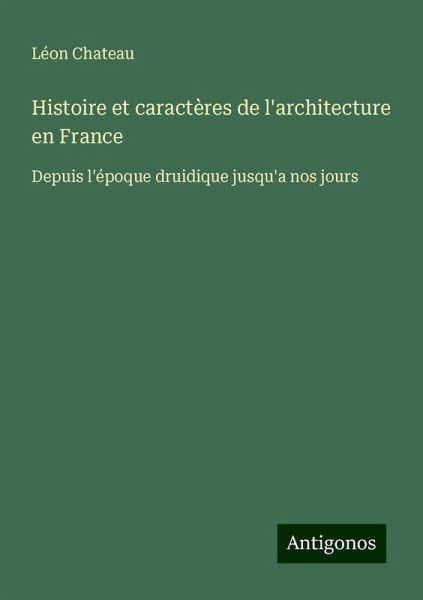 Léon Chateau

Histoire et caractères de l'architecture en France

Depuis l'époque druidique jusqu'a nos jours

Antigonos